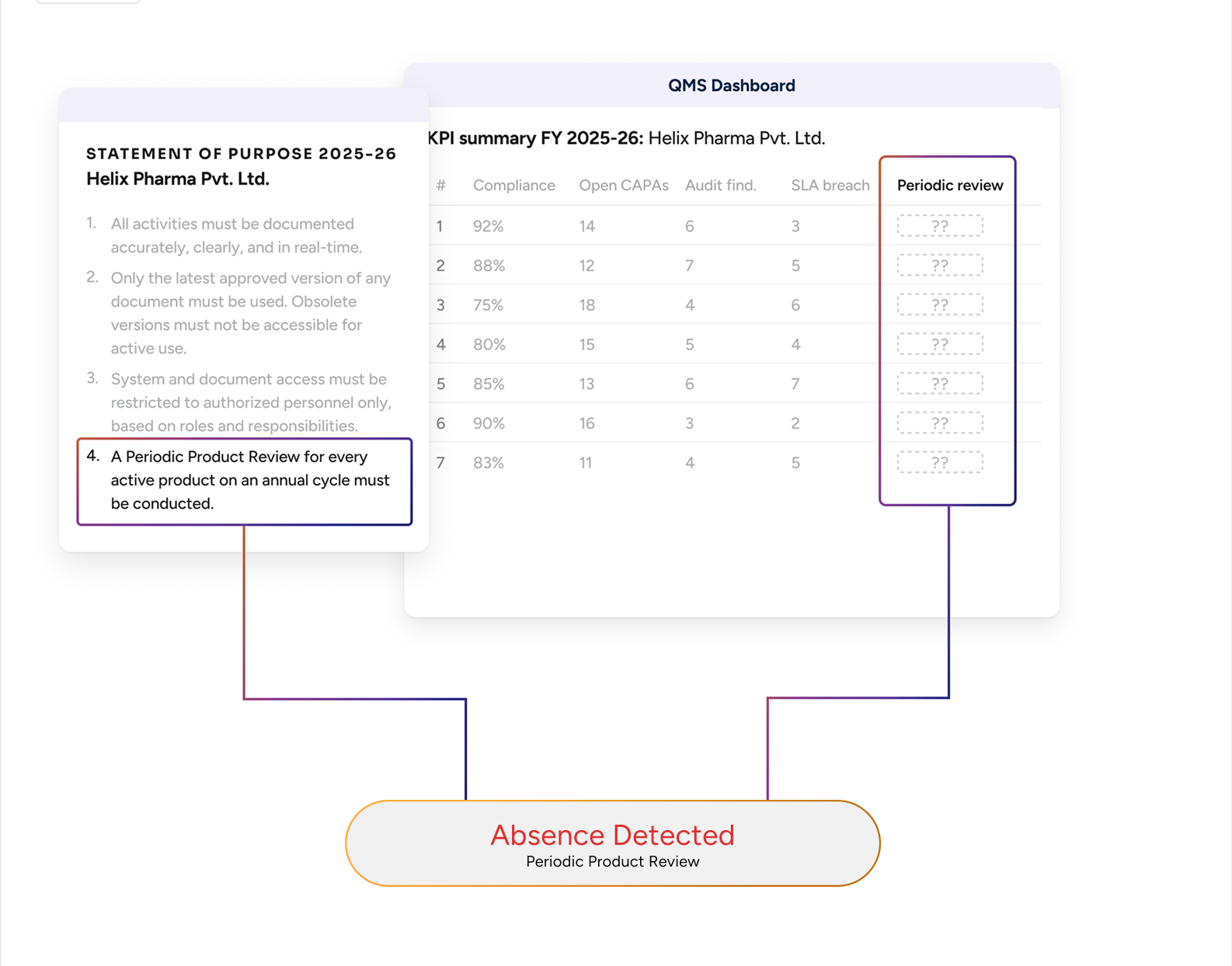 STATEMENT OF PURPOSE 2025-26
Helix Pharma Pvt. Ltd.

1. All activities must be documented accurately, clearly, and in real-time.
2. Only the latest approved version of any document must be used. Obsolete versions must not be accessible for active use.
3. System and document access must be restricted to authorized personnel only, based on roles and responsibilities.
4. A Periodic Product Review for every active product on an annual cycle must be conducted.

QMS Dashboard

KPI summary FY 2025-26: Helix Pharma Pvt. Ltd.

| # | Compliance | Open CAPAs | Audit find. | SLA breach | Periodic review |
|---|---|---|---|---|---|
| 1 | 92% | 14 | 6 | 3 | ?? |
| 2 | 88% | 12 | 7 | 5 | ?? |
| 3 | 75% | 18 | 4 | 6 | ?? |
| 4 | 80% | 15 | 5 | 4 | ?? |
| 5 | 85% | 13 | 6 | 7 | ?? |
| 6 | 90% | 16 | 3 | 2 | ?? |
| 7 | 83% | 11 | 4 | 5 | ?? |

Absence Detected
Periodic Product Review